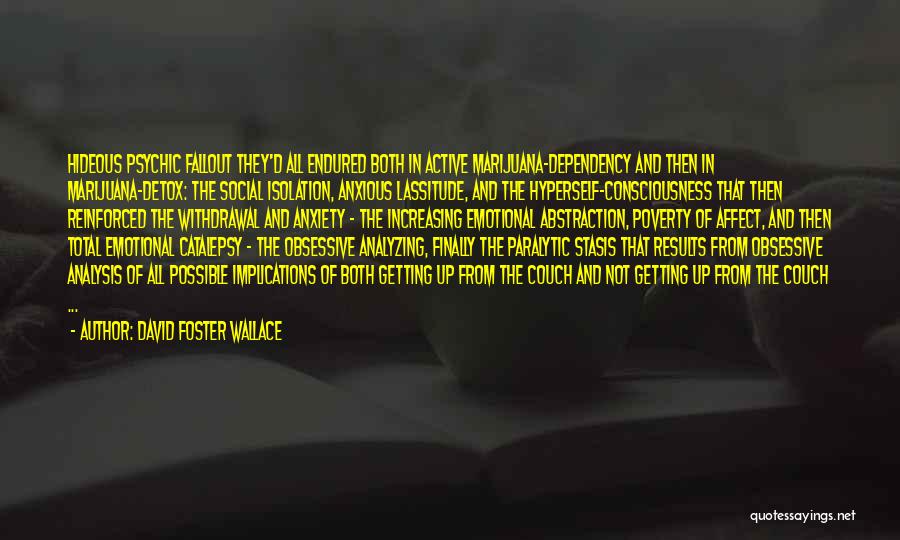 HIDEOUS PSYCHIC FALLOUT THEY'D ALL ENDURED BOTH IN ACTIVE MARIJUANA-DEPENDENCY AND THEN IN MARIJUANA-DETOX: THE SOCIAL ISOLATION, ANXIOUS LASSITUDE, AND THE HYPERSELF-CONSCIOUSNESS THAT THEN REINFORCED THE WITHDRAWAL AND ANXIETY - THE INCREASING EMOTIONAL ABSTRACTION, POVERTY OF AFFECT, AND THEN TOTAL EMOTIONAL CATALEPSY - THE OBSESSIVE ANALYZING, FINALLY THE PARALYTIC STASIS THAT RESULTS FROM OBSESSIVE ANALYSIS OF ALL POSSIBLE IMPLICATIONS OF BOTH GETTING UP FROM THE COUCH AND NOT GETTING UP FROM THE COUCH ...

- AUTHOR: DAVID FOSTER WALLACE

quotessayings.net